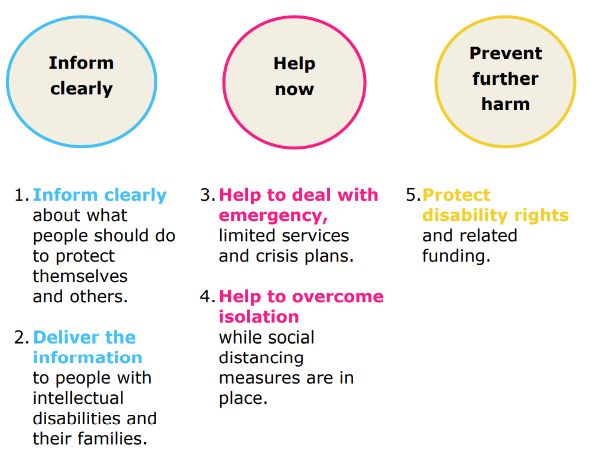 Inform clearly

Help now

Prevent further harm

1. Inform clearly about what people should do to protect themselves and others.

2. Deliver the information to people with intellectual disabilities and their families.

3. Help to deal with emergency, limited services and crisis plans.

4. Help to overcome isolation while social distancing measures are in place.

5. Protect disability rights and related funding.